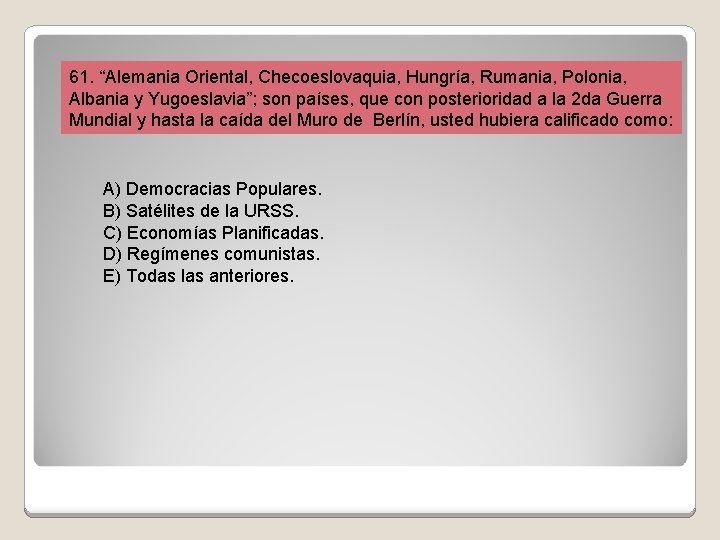 61. “Alemania Oriental, Checoeslovaquia, Hungría, Rumania, Polonia, Albania y Yugoeslavia”; son países, que con posterioridad a la 2da Guerra Mundial y hasta la caída del Muro de Berlín, usted hubiera calificado como:

A) Democracias Populares.
B) Satélites de la URSS.
C) Economías Planificadas.
D) Regímenes comunistas.
E) Todas las anteriores.